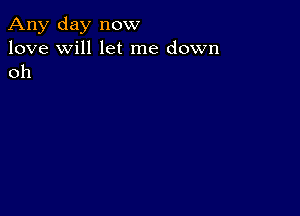 Any day now
love will let me down
oh